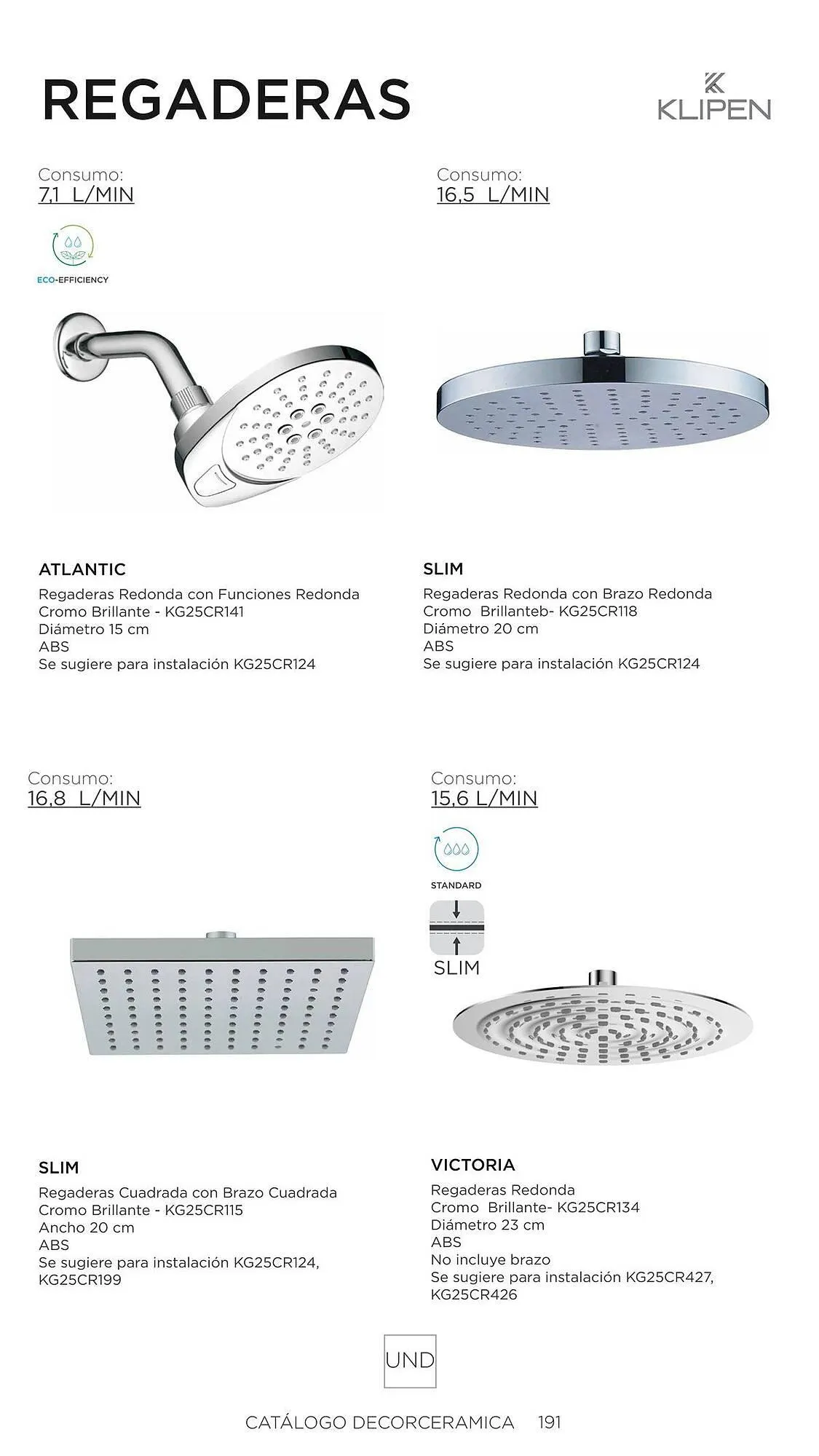 REGADERAS

KLIPEN

Consumo:
7,1 L/MIN

ECO-EFFICIENCY

ATLANTIC
Regaderas Redonda con Funciones Redonda
Cromo Brillante - KG25CR141
Diámetro 15 cm
ABS
Se sugiere para instalación KG25CR124

Consumo:
16,5 L/MIN

SLIM
Regaderas Redonda con Brazo Redonda
Cromo Brillanteb- KG25CR118
Diámetro 20 cm
ABS
Se sugiere para instalación KG25CR124

Consumo:
16,8 L/MIN

SLIM
Regaderas Cuadrada con Brazo Cuadrada
Cromo Brillante - KG25CR115
Ancho 20 cm
ABS
Se sugiere para instalación KG25CR124, KG25CR199

Consumo:
15,6 L/MIN

STANDARD

SLIM

VICTORIA
Regaderas Redonda
Cromo Brillante- KG25CR134
Diámetro 23 cm
ABS
No incluye brazo
Se sugiere para instalación KG25CR427, KG25CR426

UND

CATÁLOGO DECORCERAMICA 191